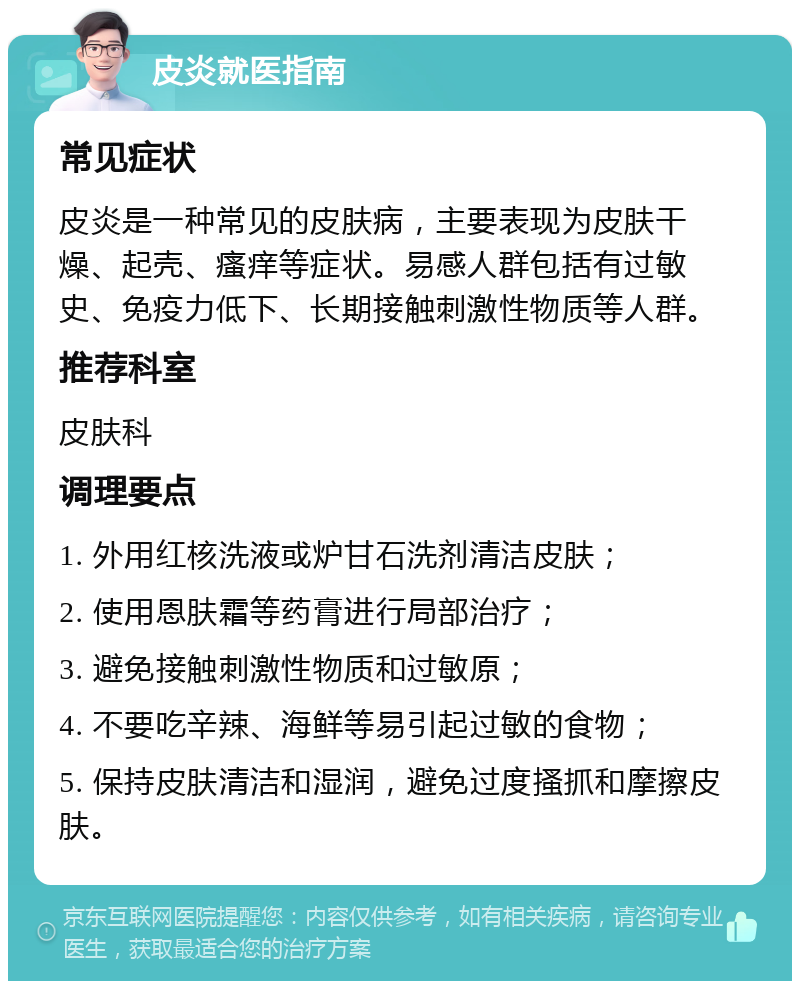 皮炎就医指南

常见症状

皮炎是一种常见的皮肤病，主要表现为皮肤干燥、起壳、瘙痒等症状。易感人群包括有过敏史、免疫力低下、长期接触刺激性物质等人群。

推荐科室

皮肤科

调理要点

1. 外用红核洗液或炉甘石洗剂清洁皮肤；

2. 使用恩肤霜等药膏进行局部治疗；

3. 避免接触刺激性物质和过敏原；

4. 不要吃辛辣、海鲜等易引起过敏的食物；

5. 保持皮肤清洁和湿润，避免过度搔抓和摩擦皮肤。

京东互联网医院提醒您：内容仅供参考，如有相关疾病，请咨询专业医生，获取最适合您的治疗方案